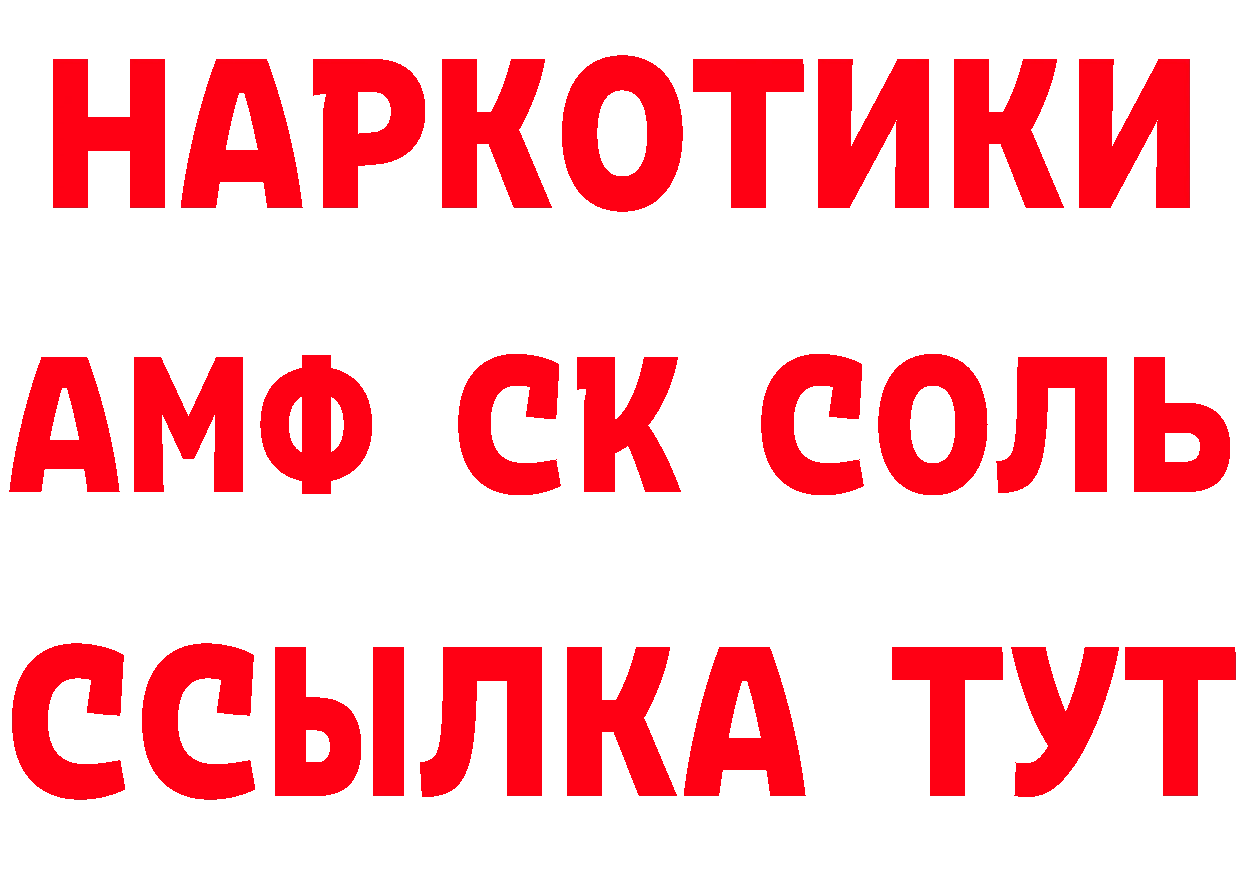 НАРКОТИКИ
АМФ СК СОЛЬ
ССЫЛКА ТУТ